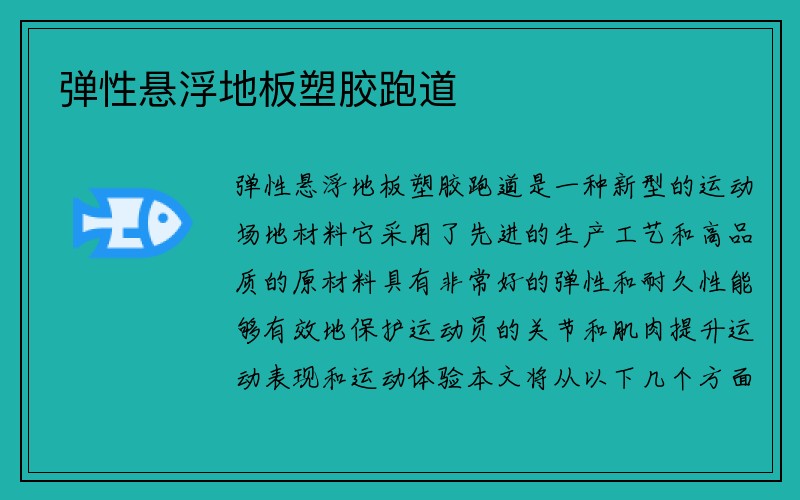 弹性悬浮地板塑胶跑道

弹性悬浮地板塑胶跑道是一种新型的运动场地材料它采用了先进的生产工艺和高品质的原材料具有非常好的弹性和耐久性能够有效地保护运动员的关节和肌肉提升运动表现和运动体验本文将从以下几个方面